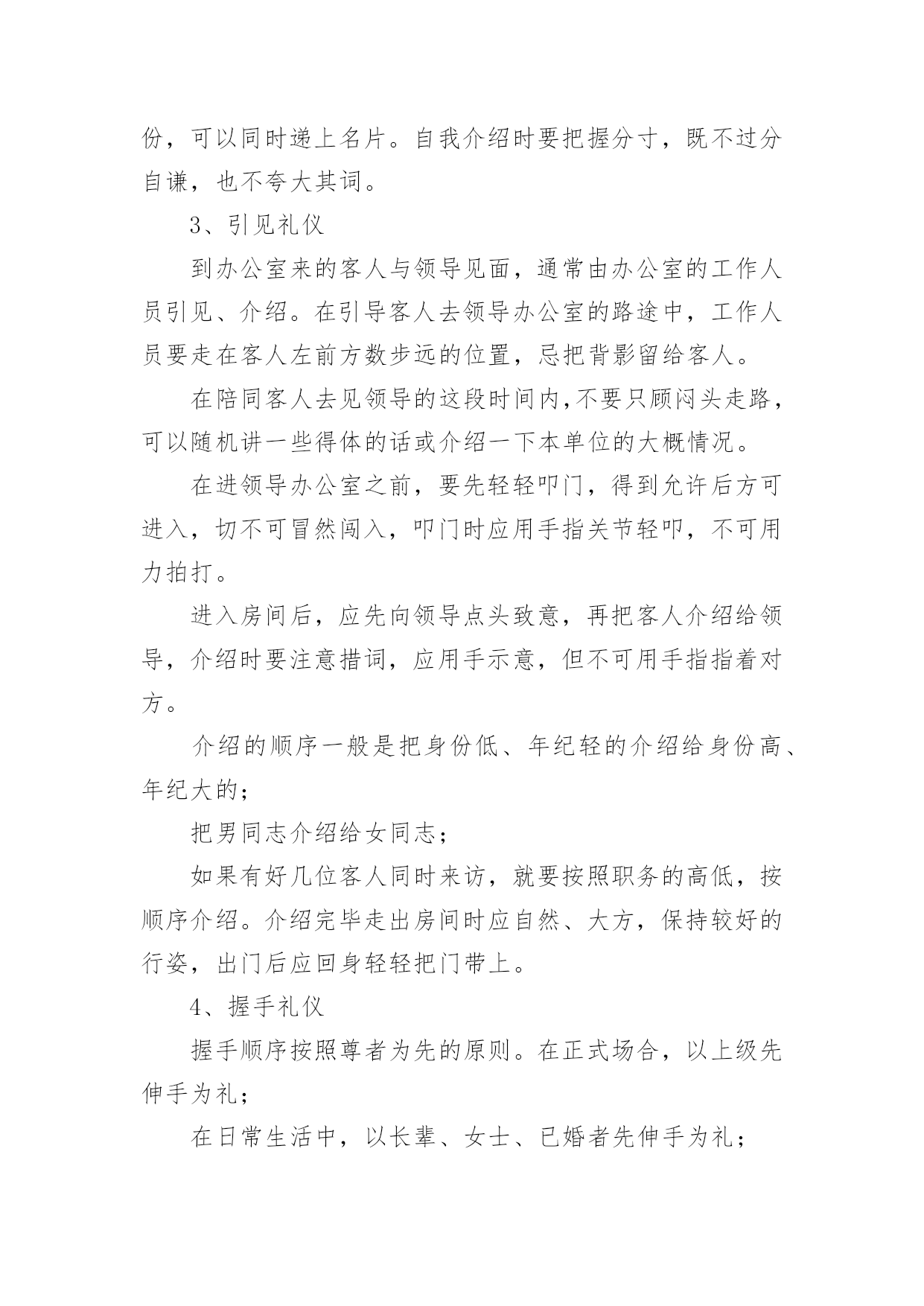 份，可以同时递上名片。自我介绍时要把握分寸，既不过分自谦，也不夸大其词。

3、引见礼仪

到办公室来的客人与领导见面，通常由办公室的工作人员引见、介绍。在引导客人去领导办公室的路途中，工作人员要走在客人左前方数步远的位置，忌把背影留给客人。

在陪同客人去见领导的这段时间内,不要只顾闷头走路，可以随机讲一些得体的话或介绍一下本单位的大概情况。

在进领导办公室之前，要先轻轻叩门，得到允许后方可进入，切不可冒然闯入，叩门时应用手指关节轻叩，不可用力拍打。

进入房间后，应先向领导点头致意，再把客人介绍给领导，介绍时要注意措词，应用手示意，但不可用手指指着对方。

介绍的顺序一般是把身份低、年纪轻的介绍给身份高、年纪大的；

把男同志介绍给女同志；

如果有好几位客人同时来访，就要按照职务的高低，按顺序介绍。介绍完毕走出房间时应自然、大方，保持较好的行姿，出门后应回身轻轻把门带上。

4、握手礼仪

握手顺序按照尊者为先的原则。在正式场合，以上级先伸手为礼；

在日常生活中，以长辈、女士、已婚者先伸手为礼；